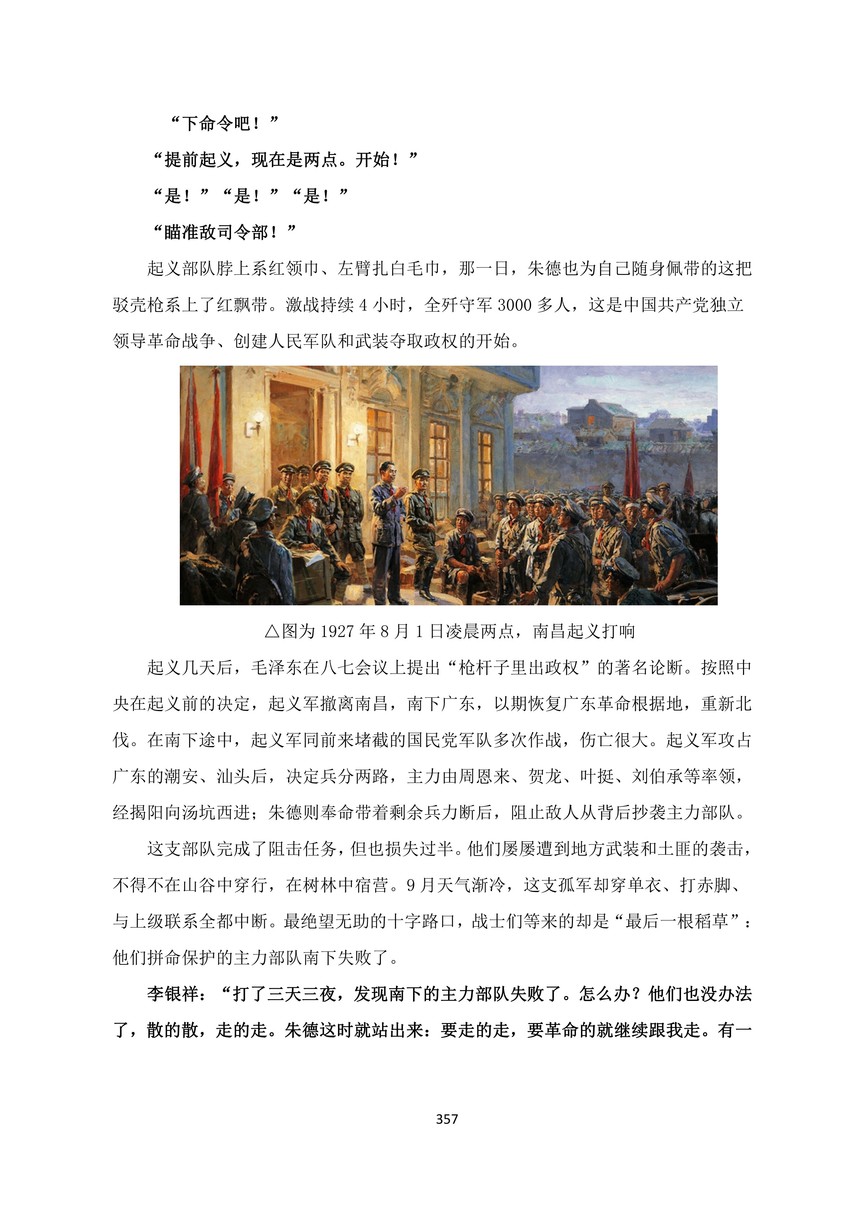 “下命令吧！”

“提前起义，现在是两点。开始！”

“是！”“是！”“是！”

“瞄准敌司令部！”

起义部队脖上系红领巾、左臂扎白毛巾，那一日，朱德也为自己随身佩带的这把驳壳枪系上了红飘带。激战持续 4 小时，全歼守军 3000 多人，这是中国共产党独立领导革命战争、创建人民军队和武装夺取政权的开始。

△图为 1927 年 8 月 1 日凌晨两点，南昌起义打响

起义几天后，毛泽东在八七会议上提出“枪杆子里出政权”的著名论断。按照中央在起义前的决定，起义军撤离南昌，南下广东，以期恢复广东革命根据地，重新北伐。在南下途中，起义军同前来堵截的国民党军队多次作战，伤亡很大。起义军攻占广东的潮安、汕头后，决定兵分两路，主力由周恩来、贺龙、叶挺、刘伯承等率领，经揭阳向汤坑西进；朱德则奉命带着剩余兵力断后，阻止敌人从背后抄袭主力部队。

这支部队完成了阻击任务，但也损失过半。他们屡屡遭到地方武装和土匪的袭击，不得不在山谷中穿行，在树林中宿营。9 月天气渐冷，这支孤军却穿单衣、打赤脚、与上级联系全都中断。最绝望无助的十字路口，战士们等来的却是“最后一根稻草”：他们拼命保护的主力部队南下失败了。

李银祥：“打了三天三夜，发现南下的主力部队失败了。怎么办？他们也没办法了，散的散，走的走。朱德这时就站出来：要走的走，要革命的就继续跟我走。有一

357